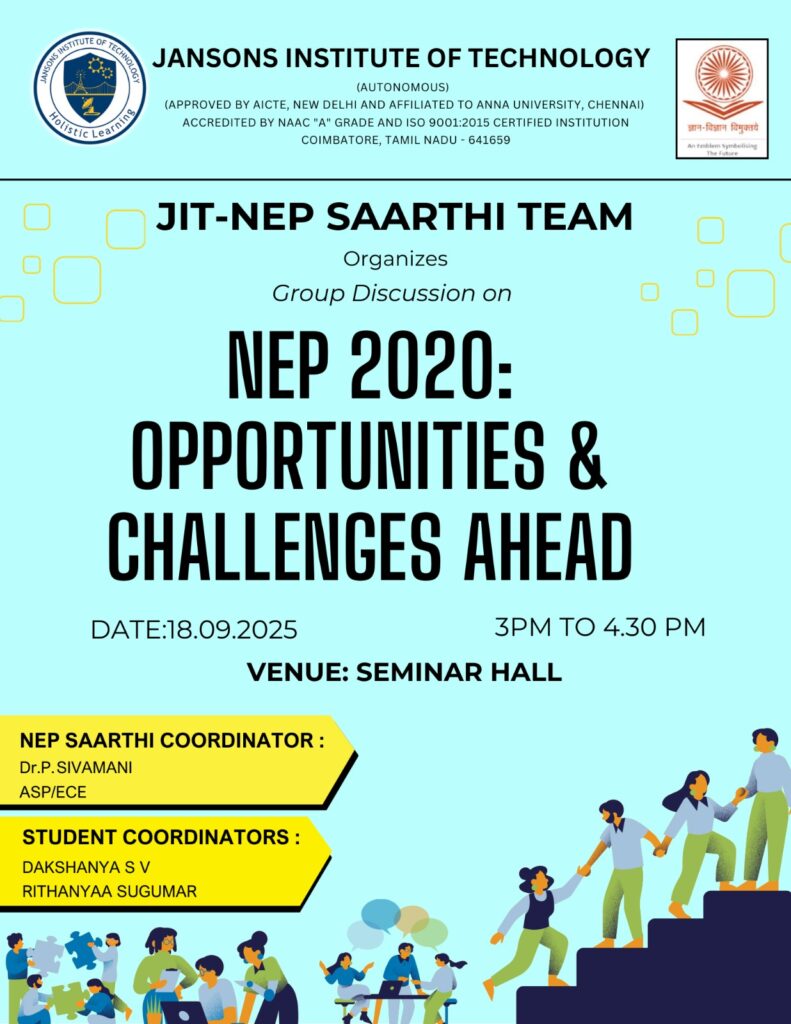 JANSONS INSTITUTE OF TECHNOLOGY
Holistic Learning

JANSONS INSTITUTE OF TECHNOLOGY
(AUTONOMOUS)
(APPROVED BY AICTE, NEW DELHI AND AFFILIATED TO ANNA UNIVERSITY, CHENNAI)
ACCREDITED BY NAAC "A" GRADE AND ISO 9001:2015 CERTIFIED INSTITUTION
COIMBATORE, TAMIL NADU - 641659

ज्ञान-विज्ञान विमुक्तये
An Emblem Symbolising The Future

JIT-NEP SAARTHI TEAM
Organizes
Group Discussion on

NEP 2020:
OPPORTUNITIES &
CHALLENGES AHEAD

DATE:18.09.2025
3PM TO 4.30 PM

VENUE: SEMINAR HALL

NEP SAARTHI COORDINATOR :
Dr.P.SIVAMANI
ASP/ECE

STUDENT COORDINATORS :
DAKSHANYA S V
RITHANYAA SUGUMAR